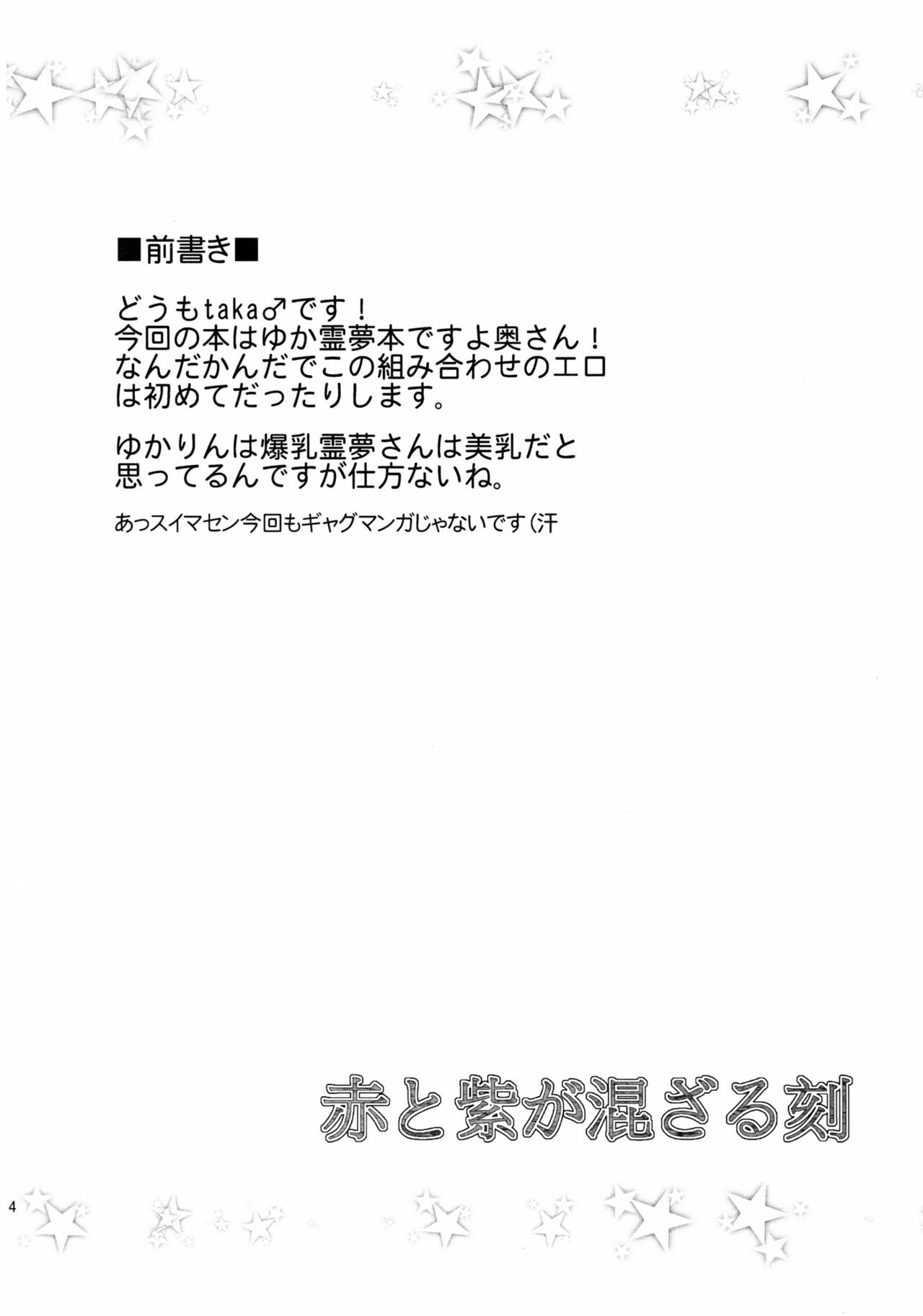 ■前書き■

どうもtaka♂です！
今回の本はゆか霊夢本ですよ奥さん！
なんだかんだでこの組み合わせのエロは初めてだったりします。

ゆかりんは爆乳霊夢さんは美乳だと思ってるんですが仕方ないね。

あっスイマセン今回もギャグマンガじゃないです（汗

赤と紫が混ざる刻

4